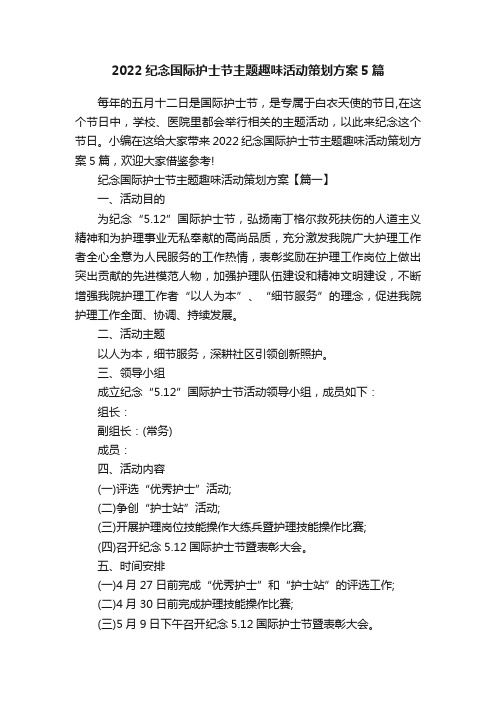 2022 纪念国际护士节主题趣味活动策划方案 5 篇

每年的五月十二日是国际护士节，是专属于白衣天使的节日,在这个节日中，学校、医院里都会举行相关的主题活动，以此来纪念这个节日。小编在这给大家带来 2022 纪念国际护士节主题趣味活动策划方案 5 篇，欢迎大家借鉴参考!

纪念国际护士节主题趣味活动策划方案【篇一】

一、活动目的

为纪念“5.12”国际护士节，弘扬南丁格尔救死扶伤的人道主义精神和为护理事业无私奉献的高尚品质，充分激发我院广大护理工作者全心全意为人民服务的工作热情，表彰奖励在护理工作岗位上做出突出贡献的先进模范人物，加强护理队伍建设和精神文明建设，不断增强我院护理工作者“以人为本”、“细节服务”的理念，促进我院护理工作全面、协调、持续发展。

二、活动主题

以人为本，细节服务，深耕社区引领创新照护。

三、领导小组

成立纪念“5.12”国际护士节活动领导小组，成员如下：

组长：

副组长：(常务)

成员：

四、活动内容

(一)评选“优秀护士”活动;

(二)争创“护士站”活动;

(三)开展护理岗位技能操作大练兵暨护理技能操作比赛;

(四)召开纪念 5.12 国际护士节暨表彰大会。

五、时间安排

(一)4 月 27 日前完成“优秀护士”和“护士站”的评选工作;

(二)4 月 30 日前完成护理技能操作比赛;

(三)5 月 9 日下午召开纪念 5.12 国际护士节暨表彰大会。